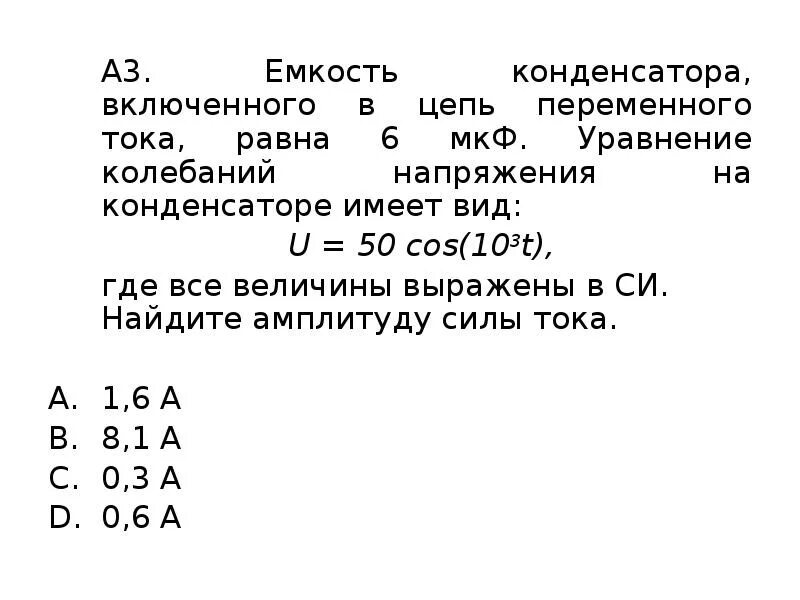 А3. Емкость конденсатора, включенного в цепь переменного тока, равна 6 мкФ. Уравнение колебаний напряжения на конденсаторе имеет вид:

$U = 50 \cos(10^3 t)$,

где все величины выражены в СИ. Найдите амплитуду силы тока.

A. 1,6 А
B. 8,1 А
C. 0,3 А
D. 0,6 А